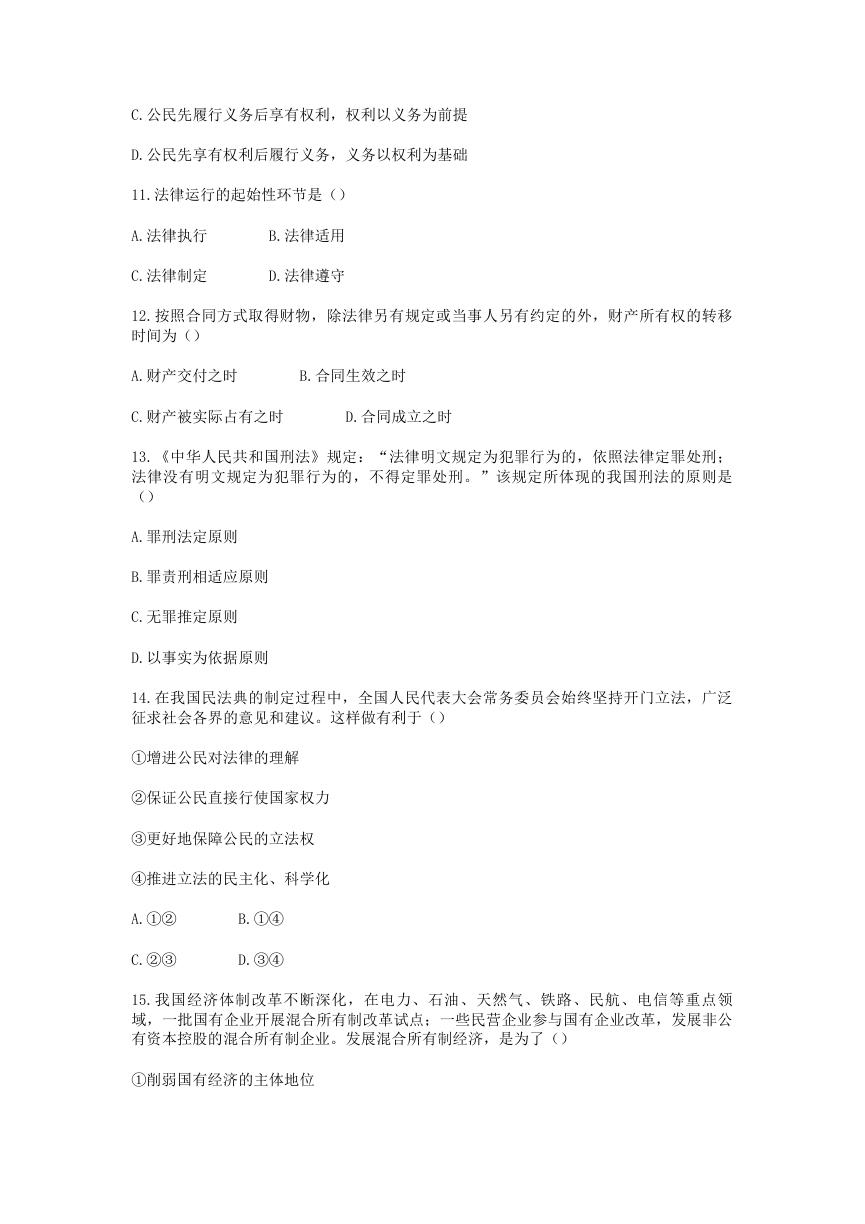 C.公民先履行义务后享有权利，权利以义务为前提

D.公民先享有权利后履行义务，义务以权利为基础

11.法律运行的起始性环节是（）

A.法律执行　　B.法律适用

C.法律制定　　D.法律遵守

12.按照合同方式取得财物，除法律另有规定或当事人另有约定的外，财产所有权的转移时间为（）

A.财产交付之时　　B.合同生效之时

C.财产被实际占有之时　　D.合同成立之时

13.《中华人民共和国刑法》规定：“法律明文规定为犯罪行为的，依照法律定罪处刑；法律没有明文规定为犯罪行为的，不得定罪处刑。”该规定所体现的我国刑法的原则是（）

A.罪刑法定原则

B.罪责刑相适应原则

C.无罪推定原则

D.以事实为依据原则

14.在我国民法典的制定过程中，全国人民代表大会常务委员会始终坚持开门立法，广泛征求社会各界的意见和建议。这样做有利于（）

①增进公民对法律的理解

②保证公民直接行使国家权力

③更好地保障公民的立法权

④推进立法的民主化、科学化

A.①②　　B.①④

C.②③　　D.③④

15.我国经济体制改革不断深化，在电力、石油、天然气、铁路、民航、电信等重点领域，一批国有企业开展混合所有制改革试点；一些民营企业参与国有企业改革，发展非公有资本控股的混合所有制企业。发展混合所有制经济，是为了（）

①削弱国有经济的主体地位